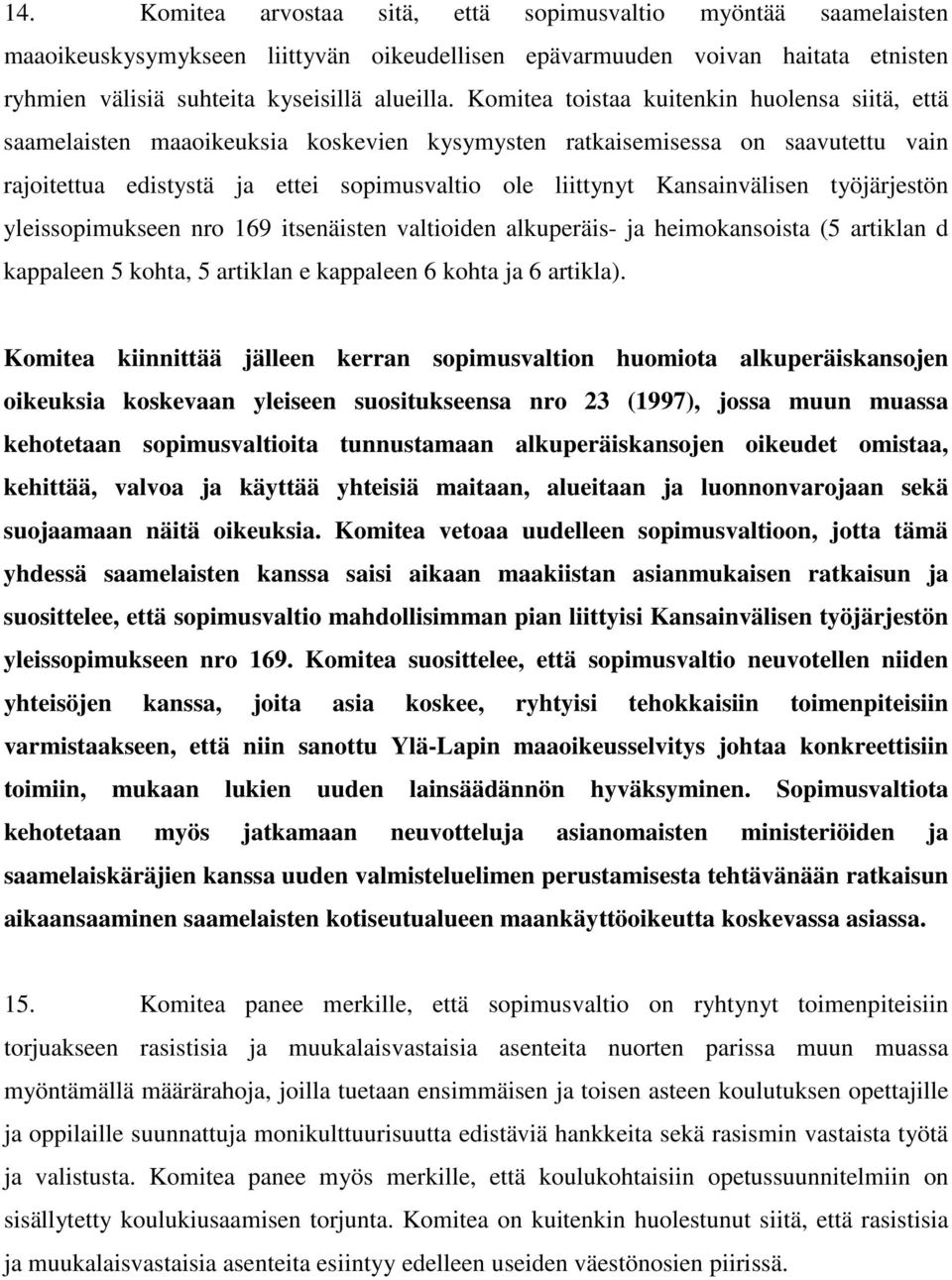 14. Komitea arvostaa sitä, että sopimusvaltio myöntää saamelaisten maaoikeuskysymykseen liittyvän oikeudellisen epävarmuuden voivan haitata etnisten ryhmien välisiä suhteita kyseisillä alueilla. Komitea toistaa kuitenkin huolensa siitä, että saamelaisten maaoikeuksia koskevien kysymysten ratkaisemisessa on saavutettu vain rajoitettua edistystä ja ettei sopimusvaltio ole liittynyt Kansainvälisen työjärjestön yleissopimukseen nro 169 itsenäisten valtioiden alkuperäis- ja heimokansoista (5 artiklan d kappaleen 5 kohta, 5 artiklan e kappaleen 6 kohta ja 6 artikla).

Komitea kiinnittää jälleen kerran sopimusvaltion huomiota alkuperäiskansojen oikeuksia koskevaan yleiseen suositukseensa nro 23 (1997), jossa muun muassa kehotetaan sopimusvaltioita tunnustamaan alkuperäiskansojen oikeudet omistaa, kehittää, valvoa ja käyttää yhteisiä maitaan, alueitaan ja luonnonvarojaan sekä suojaamaan näitä oikeuksia. Komitea vetoaa uudelleen sopimusvaltioon, jotta tämä yhdessä saamelaisten kanssa saisi aikaan maakiistan asianmukaisen ratkaisun ja suosittelee, että sopimusvaltio mahdollisimman pian liittyisi Kansainvälisen työjärjestön yleissopimukseen nro 169. Komitea suosittelee, että sopimusvaltio neuvotellen niiden yhteisöjen kanssa, joita asia koskee, ryhtyisi tehokkaisiin toimenpiteisiin varmistaakseen, että niin sanottu Ylä-Lapin maaoikeusselvitys johtaa konkreettisiin toimiin, mukaan lukien uuden lainsäädännön hyväksyminen. Sopimusvaltiota kehotetaan myös jatkamaan neuvotteluja asianomaisten ministeriöiden ja saamelaiskäräjien kanssa uuden valmisteluelimen perustamisesta tehtävänään ratkaisun aikaansaaminen saamelaisten kotiseutualueen maankäyttöoikeutta koskevassa asiassa.

15. Komitea panee merkille, että sopimusvaltio on ryhtynyt toimenpiteisiin torjuakseen rasistisia ja muukalaisvastaisia asenteita nuorten parissa muun muassa myöntämällä määrärahoja, joilla tuetaan ensimmäisen ja toisen asteen koulutuksen opettajille ja oppilaille suunnattuja monikulttuurisuutta edistäviä hankkeita sekä rasismin vastaista työtä ja valistusta. Komitea panee myös merkille, että koulukohtaisiin opetussuunnitelmiin on sisällytetty koulukiusaamisen torjunta. Komitea on kuitenkin huolestunut siitä, että rasistisia ja muukalaisvastaisia asenteita esiintyy edelleen useiden väestönosien piirissä.